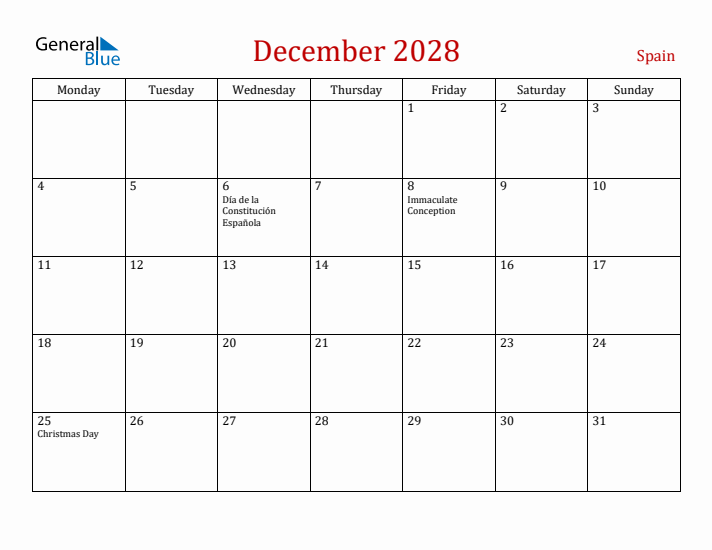 General Blue

December 2028

Spain

| Monday | Tuesday | Wednesday | Thursday | Friday | Saturday | Sunday |
|---|---|---|---|---|---|---|
| | | | | 1 | 2 | 3 |
| 4 | 5 | 6 Día de la Constitución Española | 7 | 8 Immaculate Conception | 9 | 10 |
| 11 | 12 | 13 | 14 | 15 | 16 | 17 |
| 18 | 19 | 20 | 21 | 22 | 23 | 24 |
| 25 Christmas Day | 26 | 27 | 28 | 29 | 30 | 31 |